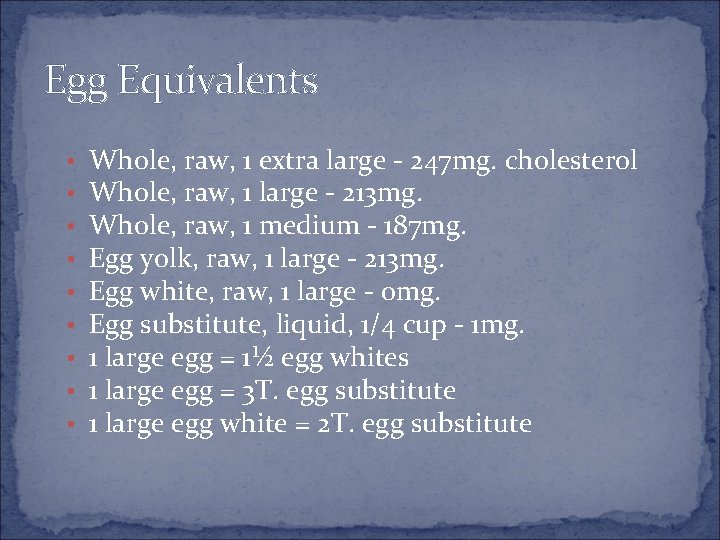 Egg Equivalents

• Whole, raw, 1 extra large - 247mg. cholesterol
• Whole, raw, 1 large - 213mg.
• Whole, raw, 1 medium - 187mg.
• Egg yolk, raw, 1 large - 213mg.
• Egg white, raw, 1 large - 0mg.
• Egg substitute, liquid, 1/4 cup - 1mg.
• 1 large egg = 1½ egg whites
• 1 large egg = 3T. egg substitute
• 1 large egg white = 2T. egg substitute